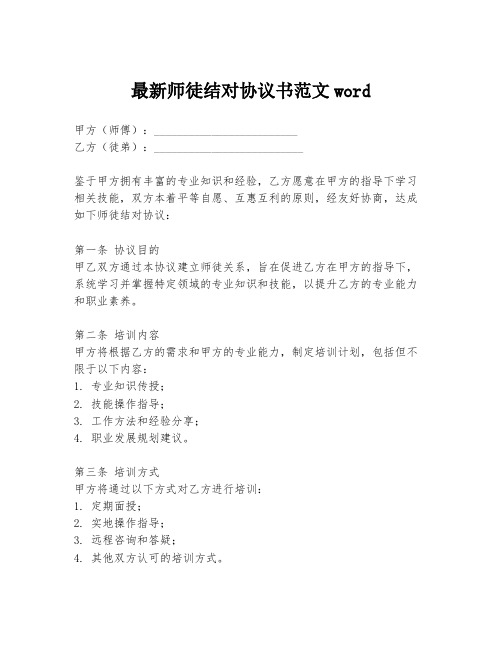 最新师徒结对协议书范文 word

甲方（师傅）：________________________
乙方（徒弟）：________________________

鉴于甲方拥有丰富的专业知识和经验，乙方愿意在甲方的指导下学习相关技能，双方本着平等自愿、互惠互利的原则，经友好协商，达成如下师徒结对协议：

第一条 协议目的
甲乙双方通过本协议建立师徒关系，旨在促进乙方在甲方的指导下，系统学习并掌握特定领域的专业知识和技能，以提升乙方的专业能力和职业素养。

第二条 培训内容
甲方将根据乙方的需求和甲方的专业能力，制定培训计划，包括但不限于以下内容：
1. 专业知识传授；
2. 技能操作指导；
3. 工作方法和经验分享；
4. 职业发展规划建议。

第三条 培训方式
甲方将通过以下方式对乙方进行培训：
1. 定期面授；
2. 实地操作指导；
3. 远程咨询和答疑；
4. 其他双方认可的培训方式。